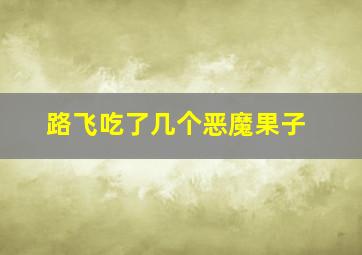 路飞吃了几个恶魔果子